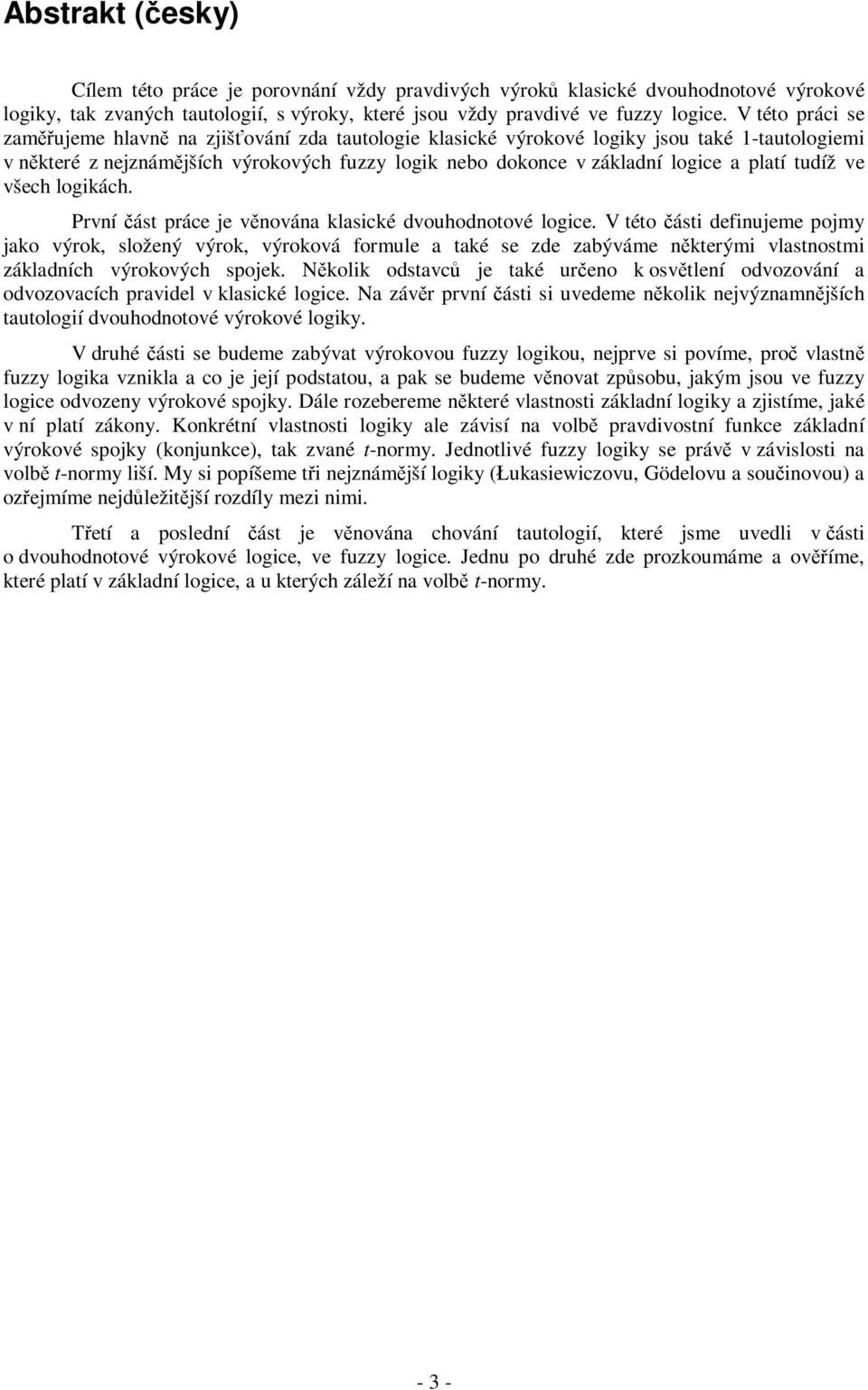 Abstrakt (česky)

Cílem této práce je porovnání vždy pravdivých výroků klasické dvouhodnotové výrokové logiky, tak zvaných tautologií, s výroky, které jsou vždy pravdivé ve fuzzy logice. V této práci se zaměřujeme hlavně na zjišťování zda tautologie klasické výrokové logiky jsou také 1-tautologiemi v některé z nejznámějších výrokových fuzzy logik nebo dokonce v základní logice a platí tudíž ve všech logikách.

První část práce je věnována klasické dvouhodnotové logice. V této části definujeme pojmy jako výrok, složený výrok, výroková formule a také se zde zabýváme některými vlastnostmi základních výrokových spojek. Několik odstavců je také určeno k osvětlení odvozování a odvozovacích pravidel v klasické logice. Na závěr první části si uvedeme několik nejvýznamnějších tautologií dvouhodnotové výrokové logiky.

V druhé části se budeme zabývat výrokovou fuzzy logikou, nejprve si povíme, proč vlastně fuzzy logika vznikla a co je její podstatou, a pak se budeme věnovat způsobu, jakým jsou ve fuzzy logice odvozeny výrokové spojky. Dále rozebereme některé vlastnosti základní logiky a zjistíme, jaké v ní platí zákony. Konkrétní vlastnosti logiky ale závisí na volbě pravdivostní funkce základní výrokové spojky (konjunkce), tak zvané $t$-normy. Jednotlivé fuzzy logiky se právě v závislosti na volbě $t$-normy liší. My si popíšeme tři nejznámější logiky (Łukasiewiczovu, Gödelovu a součinovou) a ozřejmíme nejdůležitější rozdíly mezi nimi.

Třetí a poslední část je věnována chování tautologií, které jsme uvedli v části o dvouhodnotové výrokové logice, ve fuzzy logice. Jednu po druhé zde prozkoumáme a ověříme, které platí v základní logice, a u kterých záleží na volbě $t$-normy.

- 3 -